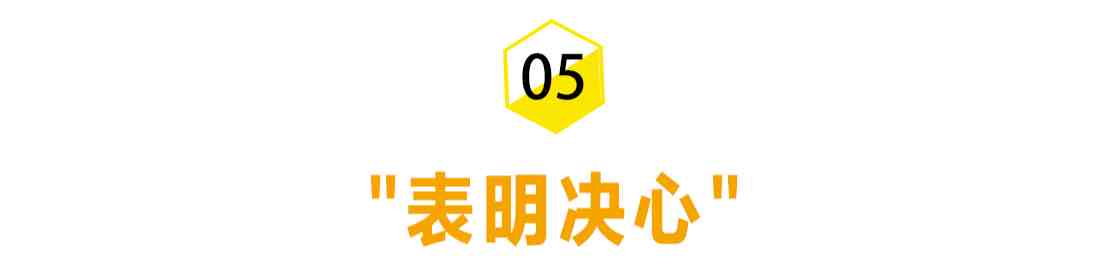 05

"表明决心"